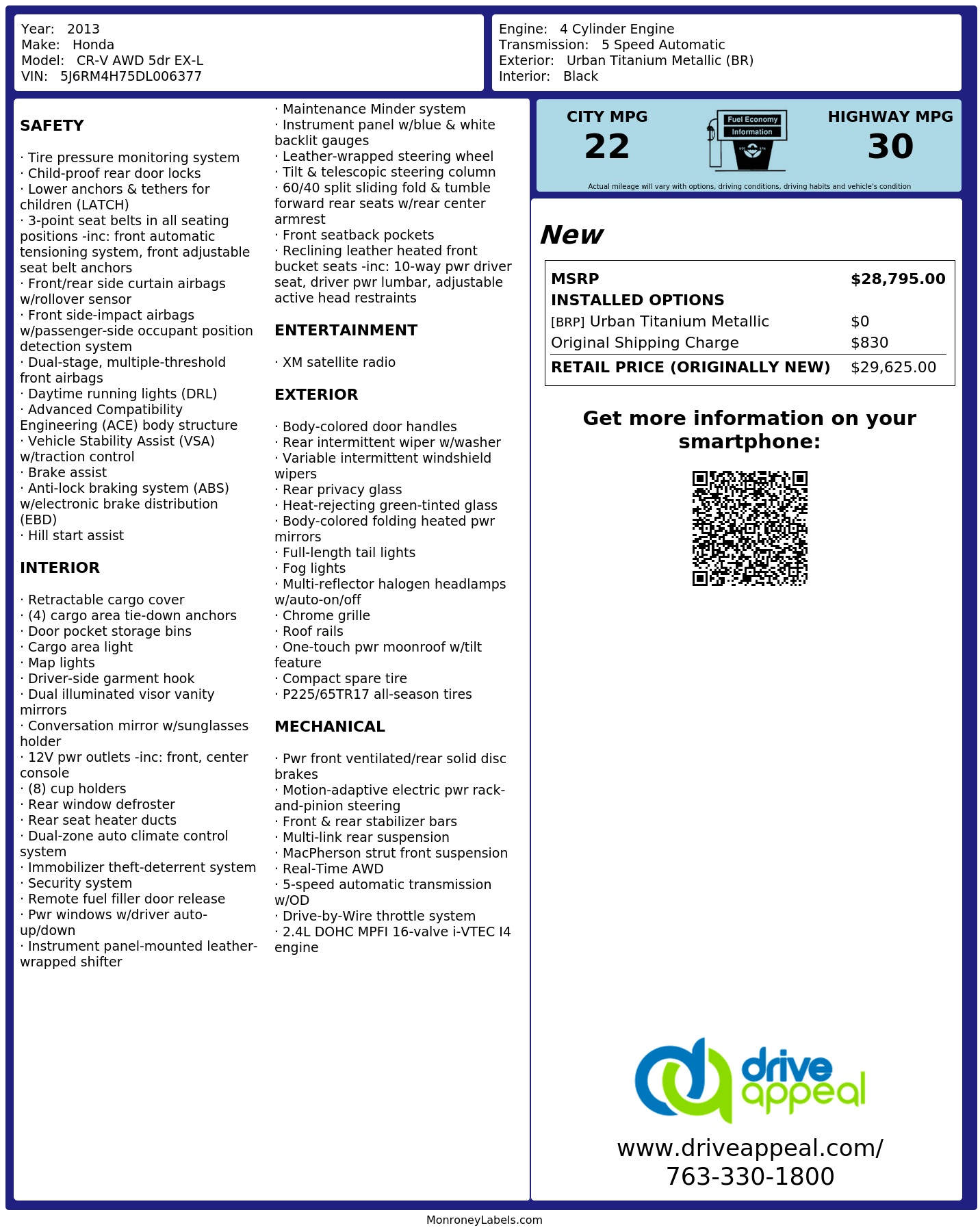 Year: 2013
Make: Honda
Model: CR-V AWD 5dr EX-L
VIN: 5J6RM4H75DL006377

Engine: 4 Cylinder Engine
Transmission: 5 Speed Automatic
Exterior: Urban Titanium Metallic (BR)
Interior: Black

SAFETY

· Tire pressure monitoring system
· Child-proof rear door locks
· Lower anchors & tethers for children (LATCH)
· 3-point seat belts in all seating positions -inc: front automatic tensioning system, front adjustable seat belt anchors
· Front/rear side curtain airbags w/rollover sensor
· Front side-impact airbags w/passenger-side occupant position detection system
· Dual-stage, multiple-threshold front airbags
· Daytime running lights (DRL)
· Advanced Compatibility Engineering (ACE) body structure
· Vehicle Stability Assist (VSA) w/traction control
· Brake assist
· Anti-lock braking system (ABS) w/electronic brake distribution (EBD)
· Hill start assist

INTERIOR

· Retractable cargo cover
· (4) cargo area tie-down anchors
· Door pocket storage bins
· Cargo area light
· Map lights
· Driver-side garment hook
· Dual illuminated visor vanity mirrors
· Conversation mirror w/sunglasses holder
· 12V pwr outlets -inc: front, center console
· (8) cup holders
· Rear window defroster
· Rear seat heater ducts
· Dual-zone auto climate control system
· Immobilizer theft-deterrent system
· Security system
· Remote fuel filler door release
· Pwr windows w/driver auto-up/down
· Instrument panel-mounted leather-wrapped shifter

· Maintenance Minder system
· Instrument panel w/blue & white backlit gauges
· Leather-wrapped steering wheel
· Tilt & telescopic steering column
· 60/40 split sliding fold & tumble forward rear seats w/rear center armrest
· Front seatback pockets
· Reclining leather heated front bucket seats -inc: 10-way pwr driver seat, driver pwr lumbar, adjustable active head restraints

ENTERTAINMENT

· XM satellite radio

EXTERIOR

· Body-colored door handles
· Rear intermittent wiper w/washer
· Variable intermittent windshield wipers
· Rear privacy glass
· Heat-rejecting green-tinted glass
· Body-colored folding heated pwr mirrors
· Full-length tail lights
· Fog lights
· Multi-reflector halogen headlamps w/auto-on/off
· Chrome grille
· Roof rails
· One-touch pwr moonroof w/tilt feature
· Compact spare tire
· P225/65TR17 all-season tires

MECHANICAL

· Pwr front ventilated/rear solid disc brakes
· Motion-adaptive electric pwr rack-and-pinion steering
· Front & rear stabilizer bars
· Multi-link rear suspension
· MacPherson strut front suspension
· Real-Time AWD
· 5-speed automatic transmission w/OD
· Drive-by-Wire throttle system
· 2.4L DOHC MPFI 16-valve i-VTEC I4 engine

CITY MPG
22
Fuel Economy
Information
HIGHWAY MPG
30
Actual mileage will vary with options, driving conditions, driving habits and vehicle's condition

New

MSRP $28,795.00
INSTALLED OPTIONS
[BRP] Urban Titanium Metallic $0
Original Shipping Charge $830
RETAIL PRICE (ORIGINALLY NEW) $29,625.00

Get more information on your smartphone:

drive appeal
www.driveappeal.com/
763-330-1800

MonroneyLabels.com